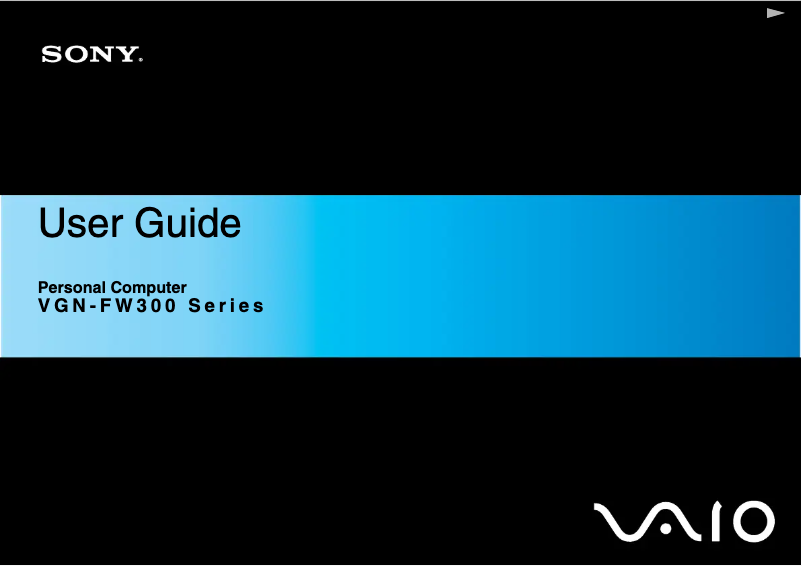 SONY.

User Guide

Personal Computer
VGN-FW300 Series

VAIO